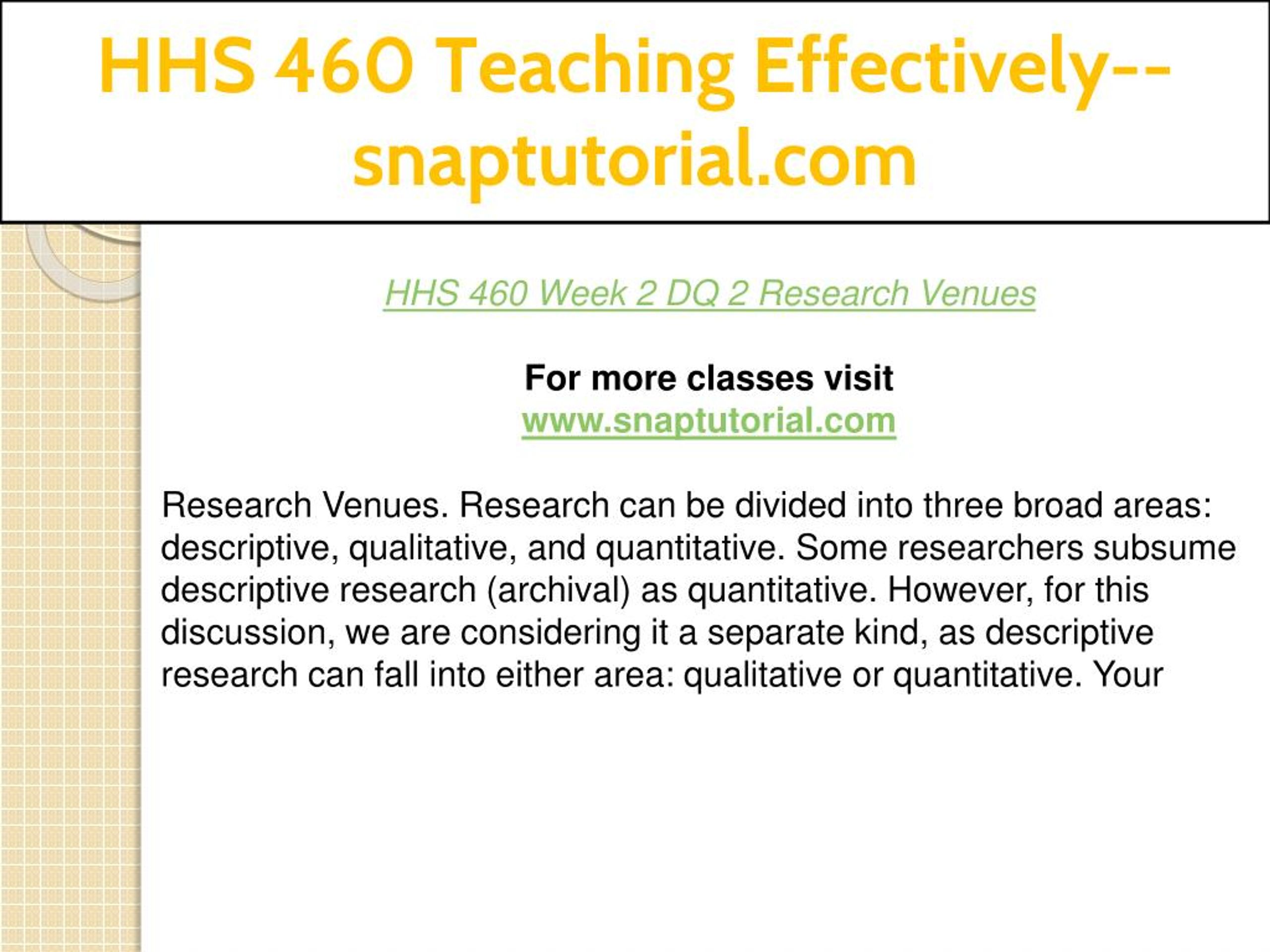 HHS 460 Teaching Effectively--snaptutorial.com

HHS 460 Week 2 DQ 2 Research Venues

For more classes visit
www.snaptutorial.com

Research Venues. Research can be divided into three broad areas: descriptive, qualitative, and quantitative. Some researchers subsume descriptive research (archival) as quantitative. However, for this discussion, we are considering it a separate kind, as descriptive research can fall into either area: qualitative or quantitative. Your